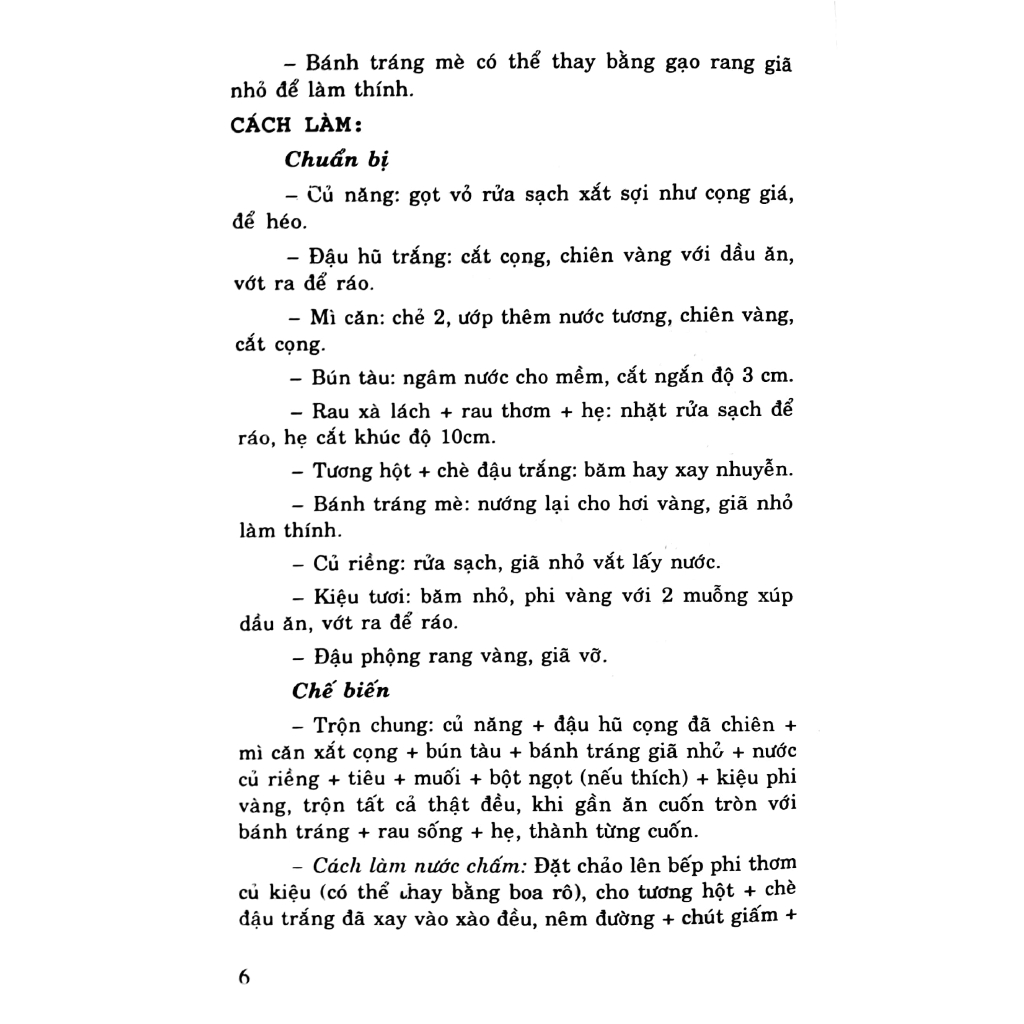 – Bánh tráng mè có thể thay bằng gạo rang giã nhỏ để làm thính.

CÁCH LÀM:

Chuẩn bị

– Củ năng: gọt vỏ rửa sạch xắt sợi như cọng giá, để héo.

– Đậu hũ trắng: cắt cọng, chiên vàng với dầu ăn, vớt ra để ráo.

– Mì căn: chẻ 2, ướp thêm nước tương, chiên vàng, cắt cọng.

– Bún tàu: ngâm nước cho mềm, cắt ngắn độ 3 cm.

– Rau xà lách + rau thơm + hẹ: nhặt rửa sạch để ráo, hẹ cắt khúc độ 10cm.

– Tương hột + chè đậu trắng: băm hay xay nhuyễn.

– Bánh tráng mè: nướng lại cho hơi vàng, giã nhỏ làm thính.

– Củ riềng: rửa sạch, giã nhỏ vắt lấy nước.

– Kiệu tươi: băm nhỏ, phi vàng với 2 muỗng xúp dầu ăn, vớt ra để ráo.

– Đậu phộng rang vàng, giã vỡ.

Chế biến

– Trộn chung: củ năng + đậu hũ cọng đã chiên + mì căn xắt cọng + bún tàu + bánh tráng giã nhỏ + nước củ riềng + tiêu + muối + bột ngọt (nếu thích) + kiệu phi vàng, trộn tất cả thật đều, khi gần ăn cuốn tròn với bánh tráng + rau sống + hẹ, thành từng cuốn.

– Cách làm nước chấm: Đặt chảo lên bếp phi thơm củ kiệu (có thể thay bằng boa rô), cho tương hột + chè đậu trắng đã xay vào xào đều, nêm đường + chút giấm +

6